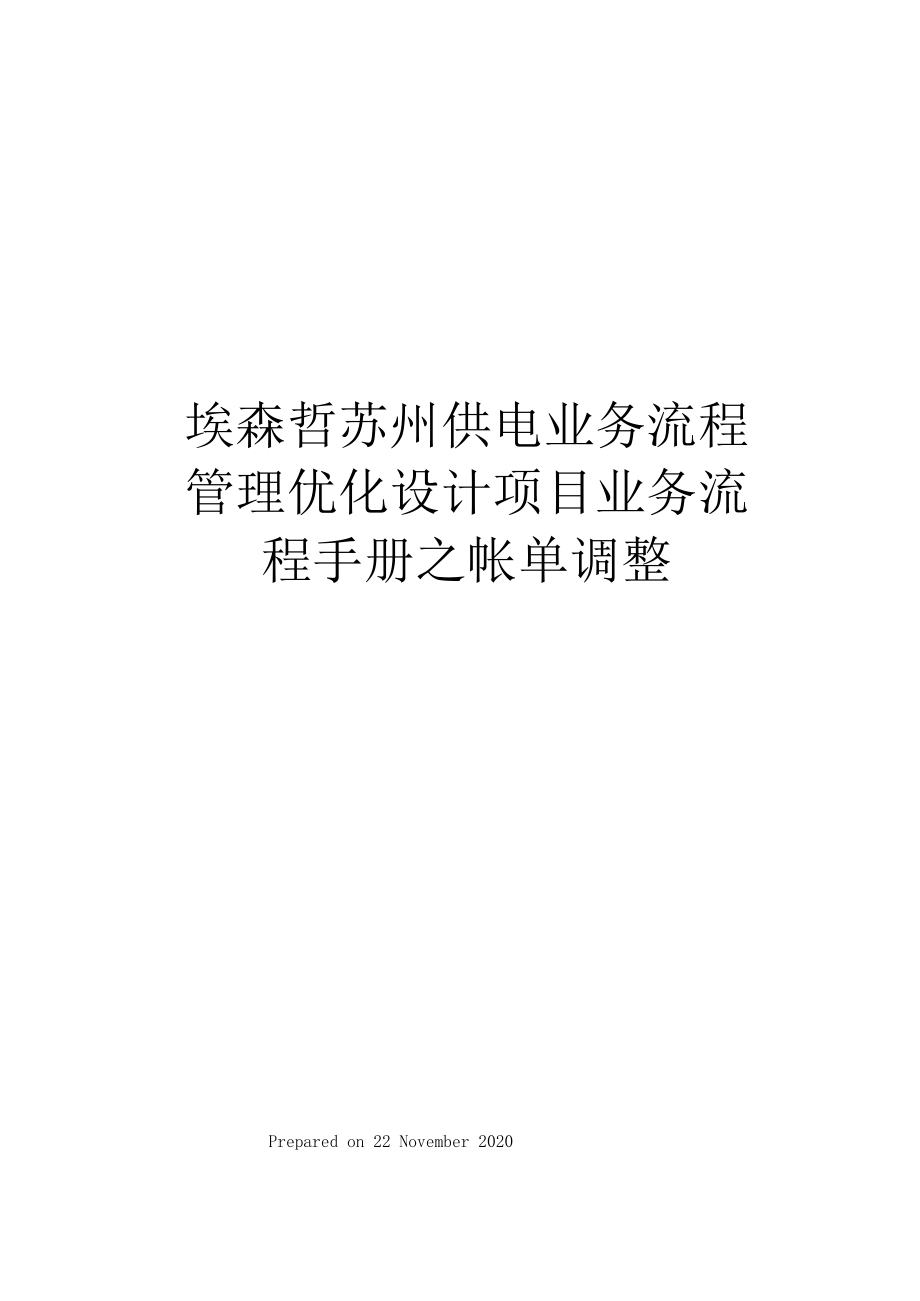 埃森哲苏州供电业务流程管理优化设计项目业务流程手册之帐单调整

Prepared on 22 November 2020